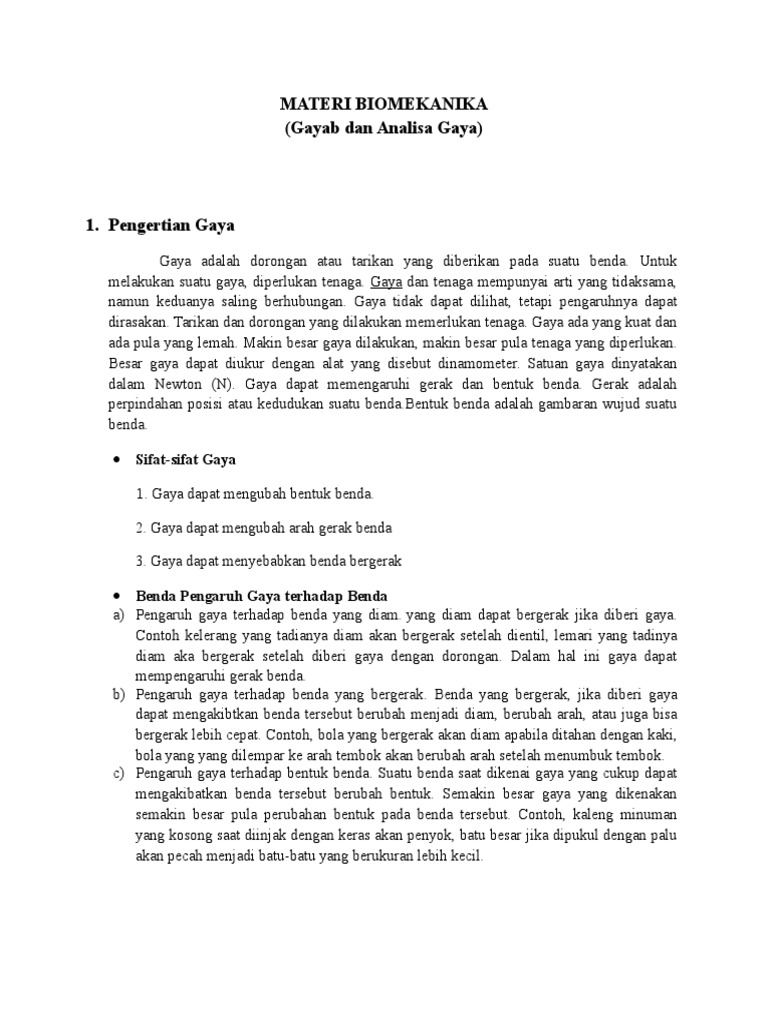 MATERI BIOMEKANIKA
(Gayab dan Analisa Gaya)

1. Pengertian Gaya

Gaya adalah dorongan atau tarikan yang diberikan pada suatu benda. Untuk melakukan suatu gaya, diperlukan tenaga. Gaya dan tenaga mempunyai arti yang tidaksama, namun keduanya saling berhubungan. Gaya tidak dapat dilihat, tetapi pengaruhnya dapat dirasakan. Tarikan dan dorongan yang dilakukan memerlukan tenaga. Gaya ada yang kuat dan ada pula yang lemah. Makin besar gaya dilakukan, makin besar pula tenaga yang diperlukan. Besar gaya dapat diukur dengan alat yang disebut dinamometer. Satuan gaya dinyatakan dalam Newton (N). Gaya dapat memengaruhi gerak dan bentuk benda. Gerak adalah perpindahan posisi atau kedudukan suatu benda.Bentuk benda adalah gambaran wujud suatu benda.

• Sifat-sifat Gaya

1. Gaya dapat mengubah bentuk benda.

2. Gaya dapat mengubah arah gerak benda

3. Gaya dapat menyebabkan benda bergerak

• Benda Pengaruh Gaya terhadap Benda
a) Pengaruh gaya terhadap benda yang diam. yang diam dapat bergerak jika diberi gaya. Contoh kelerang yang tadianya diam akan bergerak setelah dientil, lemari yang tadinya diam aka bergerak setelah diberi gaya dengan dorongan. Dalam hal ini gaya dapat mempengaruhi gerak benda.
b) Pengaruh gaya terhadap benda yang bergerak. Benda yang bergerak, jika diberi gaya dapat mengakibtkan benda tersebut berubah menjadi diam, berubah arah, atau juga bisa bergerak lebih cepat. Contoh, bola yang bergerak akan diam apabila ditahan dengan kaki, bola yang yang dilempar ke arah tembok akan berubah arah setelah menumbuk tembok.
c) Pengaruh gaya terhadap bentuk benda. Suatu benda saat dikenai gaya yang cukup dapat mengakibatkan benda tersebut berubah bentuk. Semakin besar gaya yang dikenakan semakin besar pula perubahan bentuk pada benda tersebut. Contoh, kaleng minuman yang kosong saat diinjak dengan keras akan penyok, batu besar jika dipukul dengan palu akan pecah menjadi batu-batu yang berukuran lebih kecil.